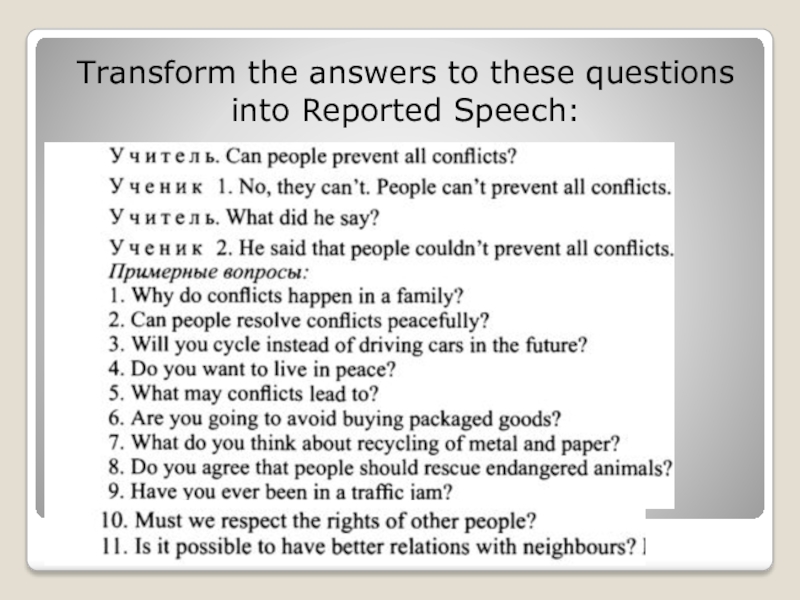 Transform the answers to these questions into Reported Speech:

Учитель. Can people prevent all conflicts?

Ученик 1. No, they can't. People can't prevent all conflicts.

Учитель. What did he say?

Ученик 2. He said that people couldn't prevent all conflicts.

Примерные вопросы:
1. Why do conflicts happen in a family?
2. Can people resolve conflicts peacefully?
3. Will you cycle instead of driving cars in the future?
4. Do you want to live in peace?
5. What may conflicts lead to?
6. Are you going to avoid buying packaged goods?
7. What do you think about recycling of metal and paper?
8. Do you agree that people should rescue endangered animals?
9. Have you ever been in a traffic jam?
10. Must we respect the rights of other people?
11. Is it possible to have better relations with neighbours?